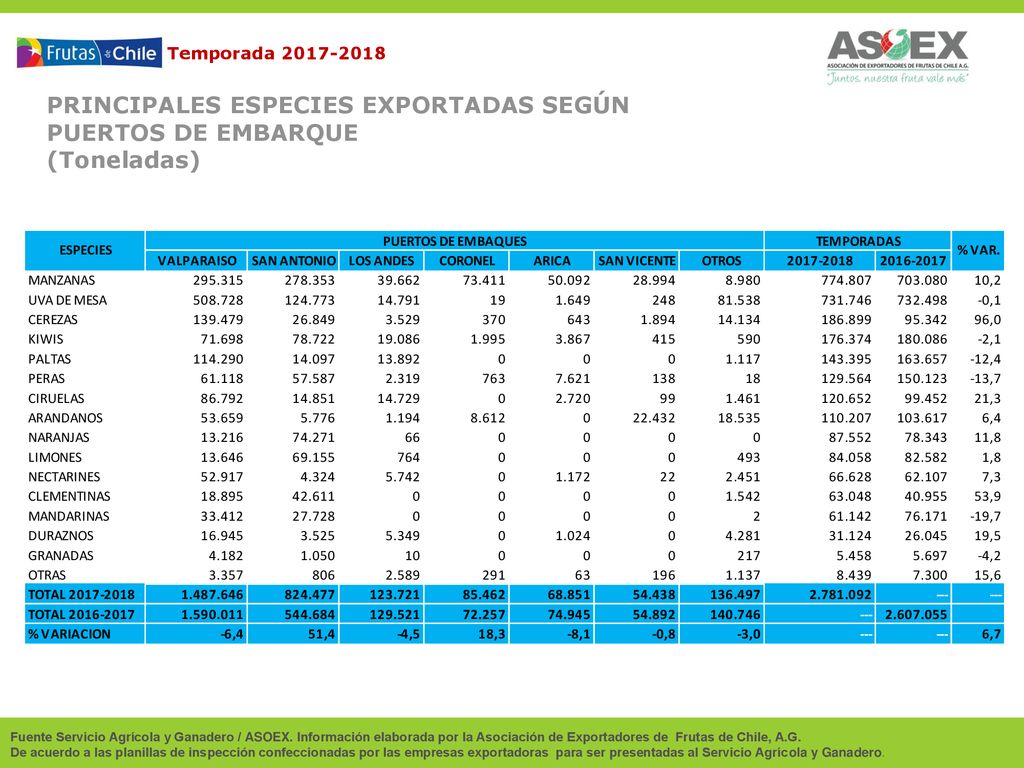 Frutas de Chile Temporada 2017-2018

ASOEX
ASOCIACIÓN DE EXPORTADORES DE FRUTAS DE CHILE A.G.
"Juntos, nuestra fruta vale más"

PRINCIPALES ESPECIES EXPORTADAS SEGÚN PUERTOS DE EMBARQUE
(Toneladas)

| ESPECIES | PUERTOS DE EMBAQUES | | | | | | | TEMPORADAS | | % VAR. |
|---|---|---|---|---|---|---|---|---|---|---|
| | VALPARAISO | SAN ANTONIO | LOS ANDES | CORONEL | ARICA | SAN VICENTE | OTROS | 2017-2018 | 2016-2017 | |
| MANZANAS | 295.315 | 278.353 | 39.662 | 73.411 | 50.092 | 28.994 | 8.980 | 774.807 | 703.080 | 10,2 |
| UVA DE MESA | 508.728 | 124.773 | 14.791 | 19 | 1.649 | 248 | 81.538 | 731.746 | 732.498 | -0,1 |
| CEREZAS | 139.479 | 26.849 | 3.529 | 370 | 643 | 1.894 | 14.134 | 186.899 | 95.342 | 96,0 |
| KIWIS | 71.698 | 78.722 | 19.086 | 1.995 | 3.867 | 415 | 590 | 176.374 | 180.086 | -2,1 |
| PALTAS | 114.290 | 14.097 | 13.892 | 0 | 0 | 0 | 1.117 | 143.395 | 163.657 | -12,4 |
| PERAS | 61.118 | 57.587 | 2.319 | 763 | 7.621 | 138 | 18 | 129.564 | 150.123 | -13,7 |
| CIRUELAS | 86.792 | 14.851 | 14.729 | 0 | 2.720 | 99 | 1.461 | 120.652 | 99.452 | 21,3 |
| ARANDANOS | 53.659 | 5.776 | 1.194 | 8.612 | 0 | 22.432 | 18.535 | 110.207 | 103.617 | 6,4 |
| NARANJAS | 13.216 | 74.271 | 66 | 0 | 0 | 0 | 0 | 87.552 | 78.343 | 11,8 |
| LIMONES | 13.646 | 69.155 | 764 | 0 | 0 | 0 | 493 | 84.058 | 82.582 | 1,8 |
| NECTARINES | 52.917 | 4.324 | 5.742 | 0 | 1.172 | 22 | 2.451 | 66.628 | 62.107 | 7,3 |
| CLEMENTINAS | 18.895 | 42.611 | 0 | 0 | 0 | 0 | 1.542 | 63.048 | 40.955 | 53,9 |
| MANDARINAS | 33.412 | 27.728 | 0 | 0 | 0 | 0 | 2 | 61.142 | 76.171 | -19,7 |
| DURAZNOS | 16.945 | 3.525 | 5.349 | 0 | 1.024 | 0 | 4.281 | 31.124 | 26.045 | 19,5 |
| GRANADAS | 4.182 | 1.050 | 10 | 0 | 0 | 0 | 217 | 5.458 | 5.697 | -4,2 |
| OTRAS | 3.357 | 806 | 2.589 | 291 | 63 | 196 | 1.137 | 8.439 | 7.300 | 15,6 |
| TOTAL 2017-2018 | 1.487.646 | 824.477 | 123.721 | 85.462 | 68.851 | 54.438 | 136.497 | 2.781.092 | --- | --- |
| TOTAL 2016-2017 | 1.590.011 | 544.684 | 129.521 | 72.257 | 74.945 | 54.892 | 140.746 | --- | 2.607.055 | |
| % VARIACION | -6,4 | 51,4 | -4,5 | 18,3 | -8,1 | -0,8 | -3,0 | --- | --- | 6,7 |

Fuente Servicio Agrícola y Ganadero / ASOEX. Información elaborada por la Asociación de Exportadores de Frutas de Chile, A.G.
De acuerdo a las planillas de inspección confeccionadas por las empresas exportadoras para ser presentadas al Servicio Agrícola y Ganadero.